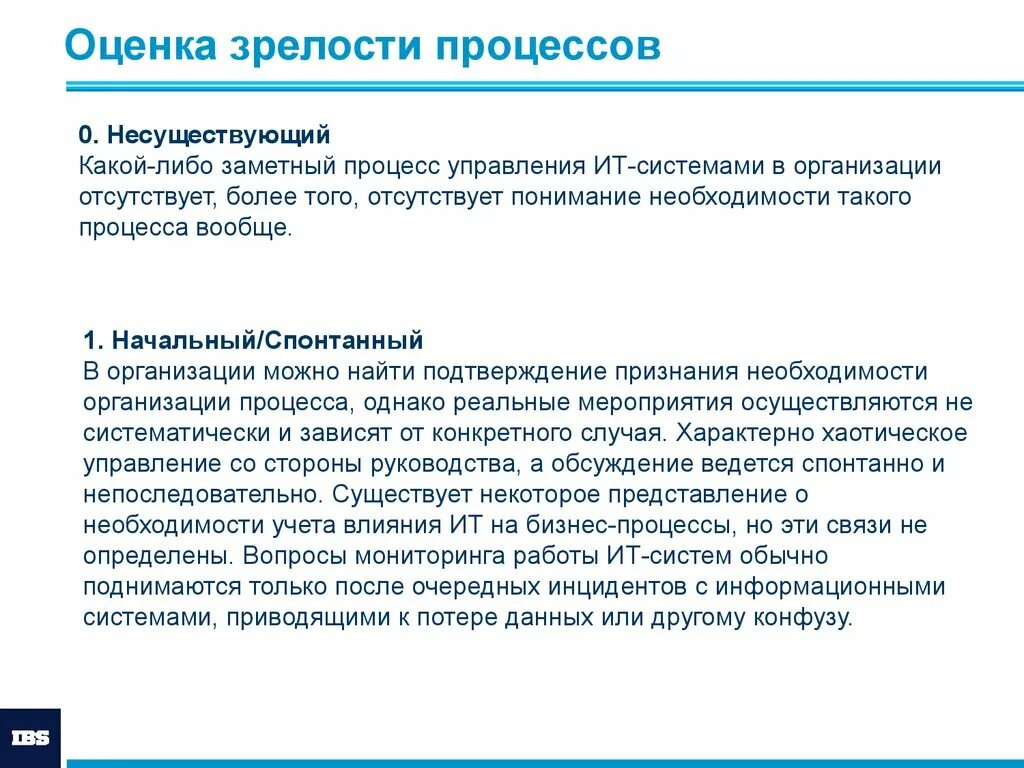 Оценка зрелости процессов

0. Несуществующий
Какой-либо заметный процесс управления ИТ-системами в организации отсутствует, более того, отсутствует понимание необходимости такого процесса вообще.

1. Начальный/Спонтанный
В организации можно найти подтверждение признания необходимости организации процесса, однако реальные мероприятия осуществляются не систематически и зависят от конкретного случая. Характерно хаотическое управление со стороны руководства, а обсуждение ведется спонтанно и непоследовательно. Существует некоторое представление о необходимости учета влияния ИТ на бизнес-процессы, но эти связи не определены. Вопросы мониторинга работы ИТ-систем обычно поднимаются только после очередных инцидентов с информационными системами, приводящими к потере данных или другому конфузу.

IBS